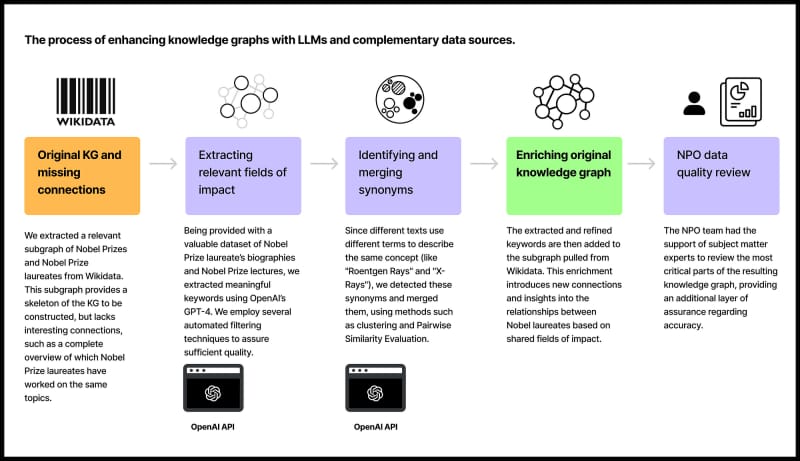 The process of enhancing knowledge graphs with LLMs and complementary data sources.

WIKIDATA

Original KG and missing connections

We extracted a relevant subgraph of Nobel Prizes and Nobel Prize laureates from Wikidata. This subgraph provides a skeleton of the KG to be constructed, but lacks interesting connections, such as a complete overview of which Nobel Prize laureates have worked on the same topics.

Extracting relevant fields of impact

Being provided with a valuable dataset of Nobel Prize laureate's biographies and Nobel Prize lectures, we extracted meaningful keywords using OpenAI's GPT-4. We employ several automated filtering techniques to assure sufficient quality.

OpenAI API

Identifying and merging synonyms

Since different texts use different terms to describe the same concept (like "Roentgen Rays" and "X-Rays"), we detected these synonyms and merged them, using methods such as clustering and Pairwise Similarity Evaluation.

OpenAI API

Enriching original knowledge graph

The extracted and refined keywords are then added to the subgraph pulled from Wikidata. This enrichment introduces new connections and insights into the relationships between Nobel laureates based on shared fields of impact.

NPO data quality review

The NPO team had the support of subject matter experts to review the most critical parts of the resulting knowledge graph, providing an additional layer of assurance regarding accuracy.